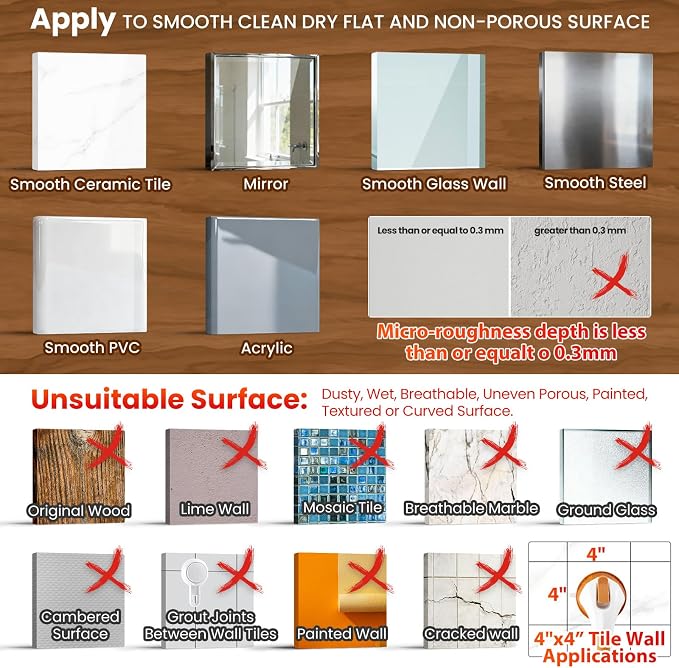 Apply TO SMOOTH CLEAN DRY FLAT AND NON-POROUS SURFACE

Smooth Ceramic Tile

Mirror

Smooth Glass Wall

Smooth Steel

Smooth PVC

Acrylic

Less than or equal to 0.3 mm

greater than 0.3 mm

Micro-roughness depth is less than or equalt o 0.3mm

Unsuitable Surface: Dusty, Wet, Breathable, Uneven Porous, Painted, Textured or Curved Surface.

Original Wood

Lime Wall

Mosaic Tile

Breathable Marble

Ground Glass

Cambered Surface

Grout Joints Between Wall Tiles

Painted Wall

Cracked wall

4"

4"

4"x4" Tile Wall Applications